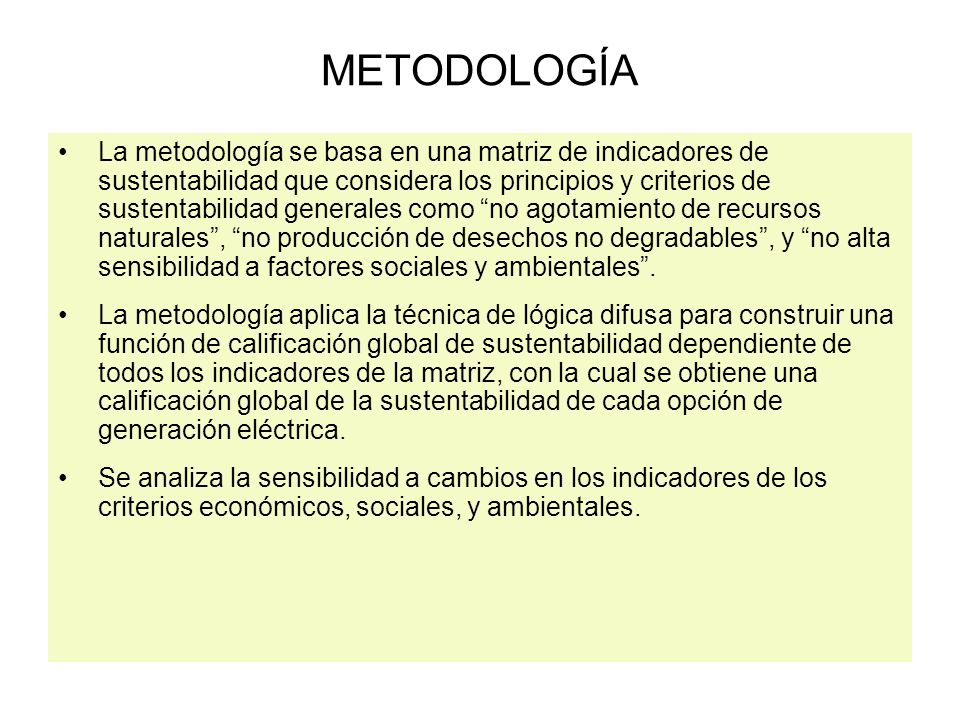 METODOLOGÍA

• La metodología se basa en una matriz de indicadores de sustentabilidad que considera los principios y criterios de sustentabilidad generales como “no agotamiento de recursos naturales”, “no producción de desechos no degradables”, y “no alta sensibilidad a factores sociales y ambientales”.

• La metodología aplica la técnica de lógica difusa para construir una función de calificación global de sustentabilidad dependiente de todos los indicadores de la matriz, con la cual se obtiene una calificación global de la sustentabilidad de cada opción de generación eléctrica.

• Se analiza la sensibilidad a cambios en los indicadores de los criterios económicos, sociales, y ambientales.